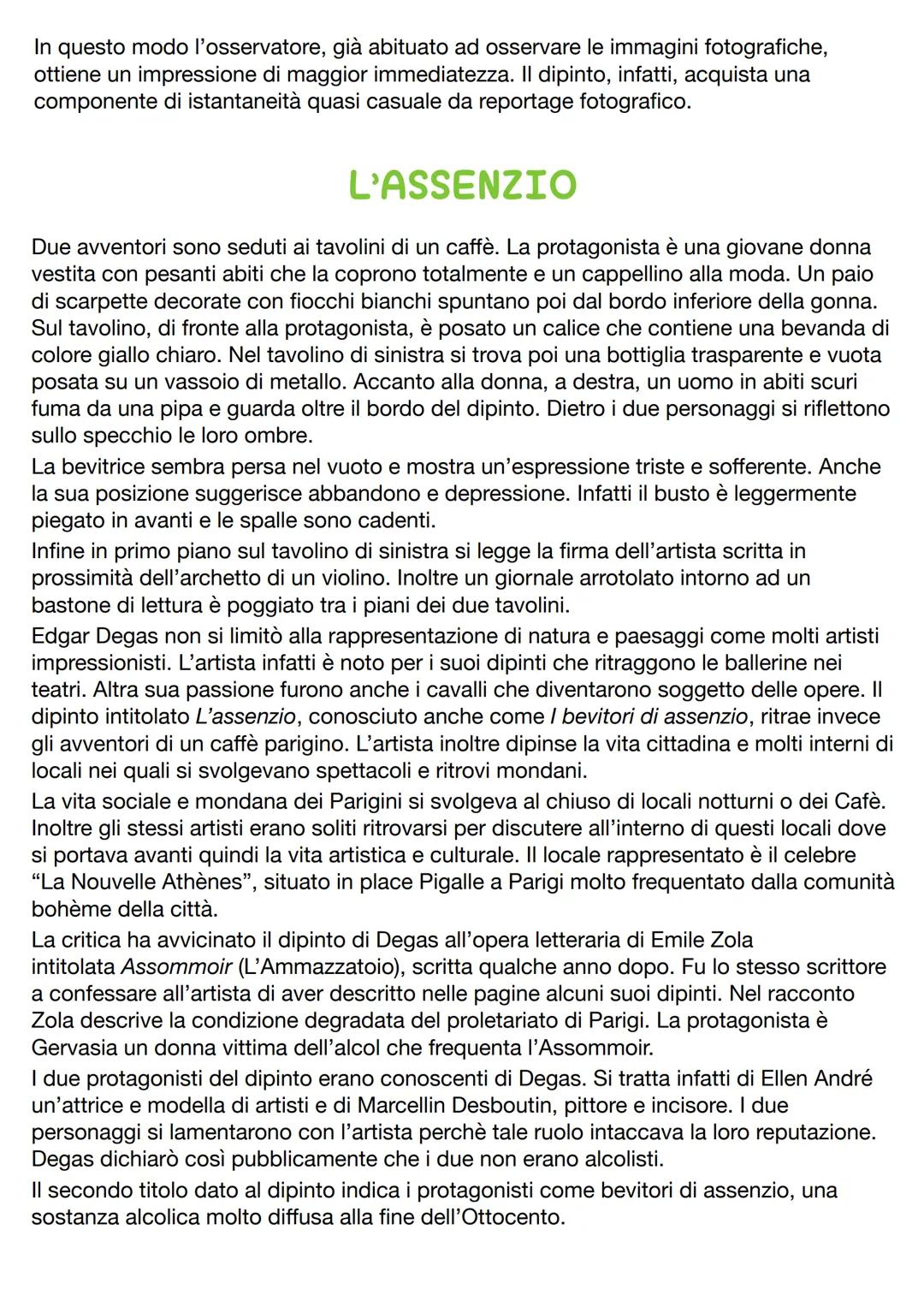 In questo modo l'osservatore, già abituato ad osservare le immagini fotografiche, ottiene un impressione di maggior immediatezza. Il dipinto, infatti, acquista una componente di istantaneità quasi casuale da reportage fotografico.

L'ASSENZIO

Due avventori sono seduti ai tavolini di un caffè. La protagonista è una giovane donna vestita con pesanti abiti che la coprono totalmente e un cappellino alla moda. Un paio di scarpette decorate con fiocchi bianchi spuntano poi dal bordo inferiore della gonna. Sul tavolino, di fronte alla protagonista, è posato un calice che contiene una bevanda di colore giallo chiaro. Nel tavolino di sinistra si trova poi una bottiglia trasparente e vuota posata su un vassoio di metallo. Accanto alla donna, a destra, un uomo in abiti scuri fuma da una pipa e guarda oltre il bordo del dipinto. Dietro i due personaggi si riflettono sullo specchio le loro ombre.

La bevitrice sembra persa nel vuoto e mostra un'espressione triste e sofferente. Anche la sua posizione suggerisce abbandono e depressione. Infatti il busto è leggermente piegato in avanti e le spalle sono cadenti.

Infine in primo piano sul tavolino di sinistra si legge la firma dell'artista scritta in prossimità dell'archetto di un violino. Inoltre un giornale arrotolato intorno ad un bastone di lettura è poggiato tra i piani dei due tavolini.

Edgar Degas non si limitò alla rappresentazione di natura e paesaggi come molti artisti impressionisti. L'artista infatti è noto per i suoi dipinti che ritraggono le ballerine nei teatri. Altra sua passione furono anche i cavalli che diventarono soggetto delle opere. Il dipinto intitolato L'assenzio, conosciuto anche come I bevitori di assenzio, ritrae invece gli avventori di un caffè parigino. L'artista inoltre dipinse la vita cittadina e molti interni di locali nei quali si svolgevano spettacoli e ritrovi mondani.

La vita sociale e mondana dei Parigini si svolgeva al chiuso di locali notturni o dei Cafè. Inoltre gli stessi artisti erano soliti ritrovarsi per discutere all'interno di questi locali dove si portava avanti quindi la vita artistica e culturale. Il locale rappresentato è il celebre "La Nouvelle Athènes", situato in place Pigalle a Parigi molto frequentato dalla comunità bohème della città.

La critica ha avvicinato il dipinto di Degas all'opera letteraria di Emile Zola intitolata Assommoir (L'Ammazzatoio), scritta qualche anno dopo. Fu lo stesso scrittore a confessare all'artista di aver descritto nelle pagine alcuni suoi dipinti. Nel racconto Zola descrive la condizione degradata del proletariato di Parigi. La protagonista è Gervasia un donna vittima dell'alcol che frequenta l'Assommoir.

I due protagonisti del dipinto erano conoscenti di Degas. Si tratta infatti di Ellen André un'attrice e modella di artisti e di Marcellin Desboutin, pittore e incisore. I due personaggi si lamentarono con l'artista perchè tale ruolo intaccava la loro reputazione. Degas dichiarò così pubblicamente che i due non erano alcolisti.

Il secondo titolo dato al dipinto indica i protagonisti come bevitori di assenzio, una sostanza alcolica molto diffusa alla fine dell'Ottocento.